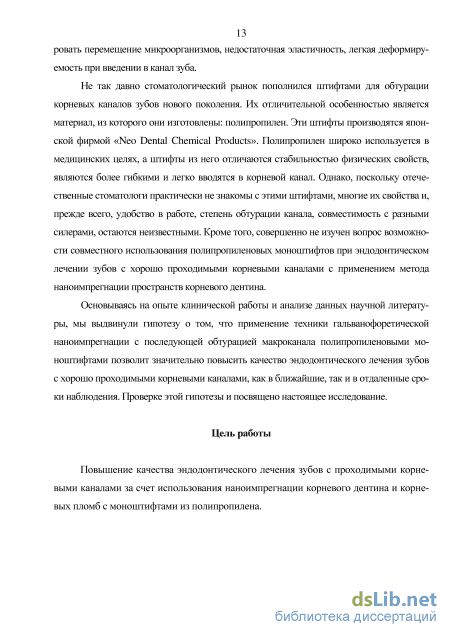 13

ровать перемещение микроорганизмов, недостаточная эластичность, легкая деформируемость при введении в канал зуба.

Не так давно стоматологический рынок пополнился штифтами для обтурации корневых каналов зубов нового поколения. Их отличительной особенностью является материал, из которого они изготовлены: полипропилен. Эти штифты производятся японской фирмой «Neo Dental Chemical Products». Полипропилен широко используется в медицинских целях, а штифты из него отличаются стабильностью физических свойств, являются более гибкими и легко вводятся в корневой канал. Однако, поскольку отечественные стоматологи практически не знакомы с этими штифтами, многие их свойства и, прежде всего, удобство в работе, степень обтурации канала, совместимость с разными силерами, остаются неизвестными. Кроме того, совершенно не изучен вопрос возможности совместного использования полипропиленовых моноштифтов при эндодонтическом лечении зубов с хорошо проходимыми корневыми каналами с применением метода наноимпрегнации пространств корневого дентина.

Основываясь на опыте клинической работы и анализе данных научной литературы, мы выдвинули гипотезу о том, что применение техники гальванофоретической наноимпрегнации с последующей обтурацией макроканала полипропиленовыми моноштифтами позволит значительно повысить качество эндодонтического лечения зубов с хорошо проходимыми корневыми каналами, как в ближайшие, так и в отдаленные сроки наблюдения. Проверке этой гипотезы и посвящено настоящее исследование.

Цель работы

Повышение качества эндодонтического лечения зубов с проходимыми корневыми каналами за счет использования наноимпрегнации корневого дентина и корневых пломб с моноштифтами из полипропилена.

dsLib.net
библиотека диссертаций